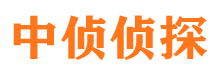 中侦侦探